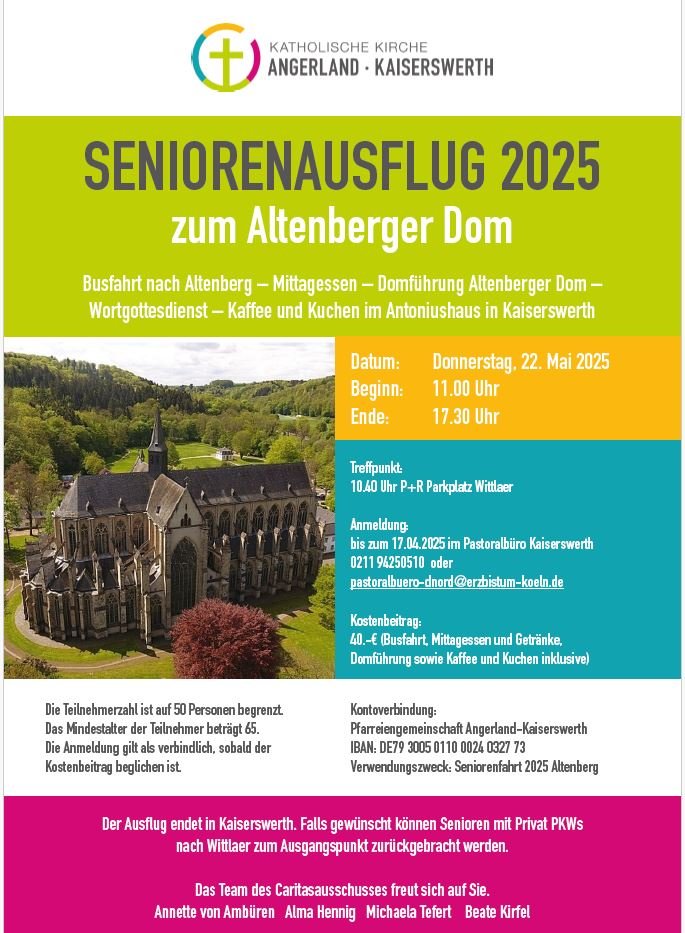 KATHOLISCHE KIRCHE
ANGERLAND · KAISERSWERTH

SENIORENAUSFLUG 2025
zum Altenberger Dom

Busfahrt nach Altenberg – Mittagessen – Domführung Altenberger Dom – Wortgottesdienst – Kaffee und Kuchen im Antoniushaus in Kaiserswerth

Datum: Donnerstag, 22. Mai 2025
Beginn: 11.00 Uhr
Ende: 17.30 Uhr

Treffpunkt:
10.40 Uhr P+R Parkplatz Wittlaer

Anmeldung:
bis zum 17.04.2025 im Pastoralbüro Kaiserswerth
0211 94250510 oder
pastoralbuero-dnord@erzbistum-koeln.de

Kostenbeitrag:
40.-€ (Busfahrt, Mittagessen und Getränke, Domführung sowie Kaffee und Kuchen inklusive)

Die Teilnehmerzahl ist auf 50 Personen begrenzt.
Das Mindestalter der Teilnehmer beträgt 65.
Die Anmeldung gilt als verbindlich, sobald der Kostenbeitrag beglichen ist.

Kontoverbindung:
Pfarreiengemeinschaft Angerland-Kaiserswerth
IBAN: DE79 3005 0110 0024 0327 73
Verwendungszweck: Seniorenfahrt 2025 Altenberg

Der Ausflug endet in Kaiserswerth. Falls gewünscht können Senioren mit Privat PKWs nach Wittlaer zum Ausgangspunkt zurückgebracht werden.

Das Team des Caritasausschusses freut sich auf Sie.
Annette von Ambüren Alma Hennig Michaela Tefert Beate Kirfel